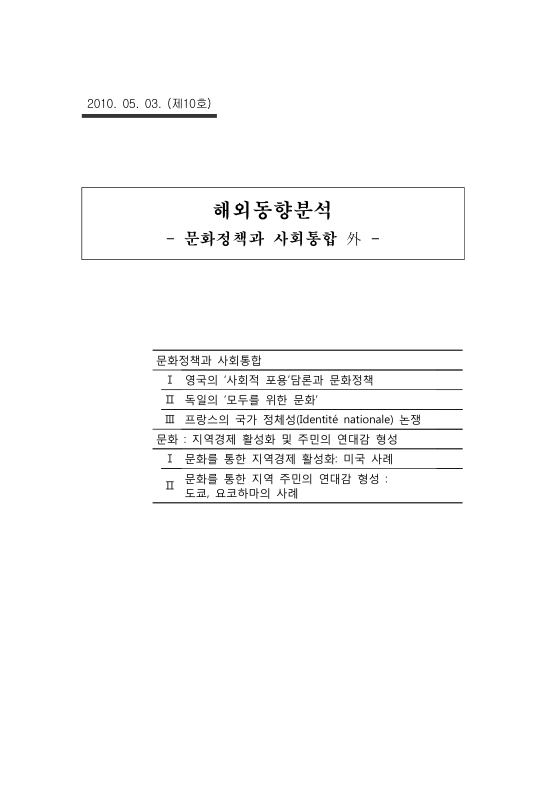 2010. 05. 03. (제10호)

해외동향분석
- 문화정책과 사회통합 外 -

문화정책과 사회통합
Ⅰ 영국의 '사회적 포용'담론과 문화정책
Ⅱ 독일의 '모두를 위한 문화'
Ⅲ 프랑스의 국가 정체성(Identité nationale) 논쟁
문화 : 지역경제 활성화 및 주민의 연대감 형성
Ⅰ 문화를 통한 지역경제 활성화: 미국 사례
Ⅱ 문화를 통한 지역 주민의 연대감 형성 : 도쿄, 요코하마의 사례